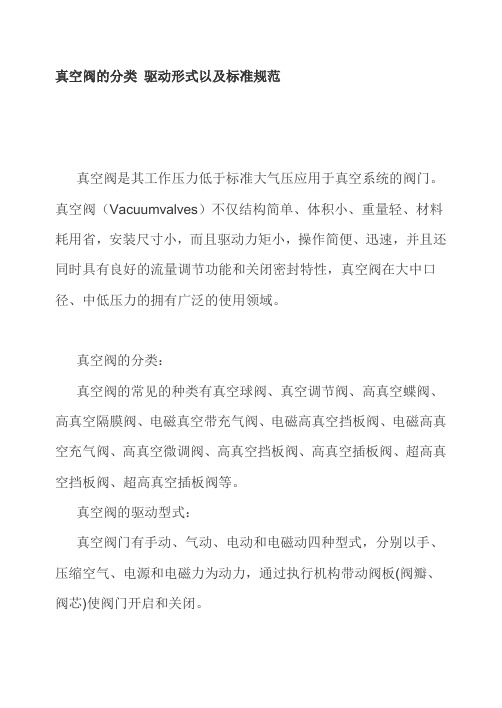 真空阀的分类 驱动形式以及标准规范

真空阀是其工作压力低于标准大气压应用于真空系统的阀门。真空阀（Vacuumvalves）不仅结构简单、体积小、重量轻、材料耗用省，安装尺寸小，而且驱动力矩小，操作简便、迅速，并且还同时具有良好的流量调节功能和关闭密封特性，真空阀在大中口径、中低压力的拥有广泛的使用领域。

真空阀的分类：

真空阀的常见的种类有真空球阀、真空调节阀、高真空蝶阀、高真空隔膜阀、电磁真空带充气阀、电磁高真空挡板阀、电磁高真空充气阀、高真空微调阀、高真空挡板阀、高真空插板阀、超高真空挡板阀、超高真空插板阀等。

真空阀的驱动型式：

真空阀门有手动、气动、电动和电磁动四种型式，分别以手、压缩空气、电源和电磁力为动力，通过执行机构带动阀板(阀瓣、阀芯)使阀门开启和关闭。